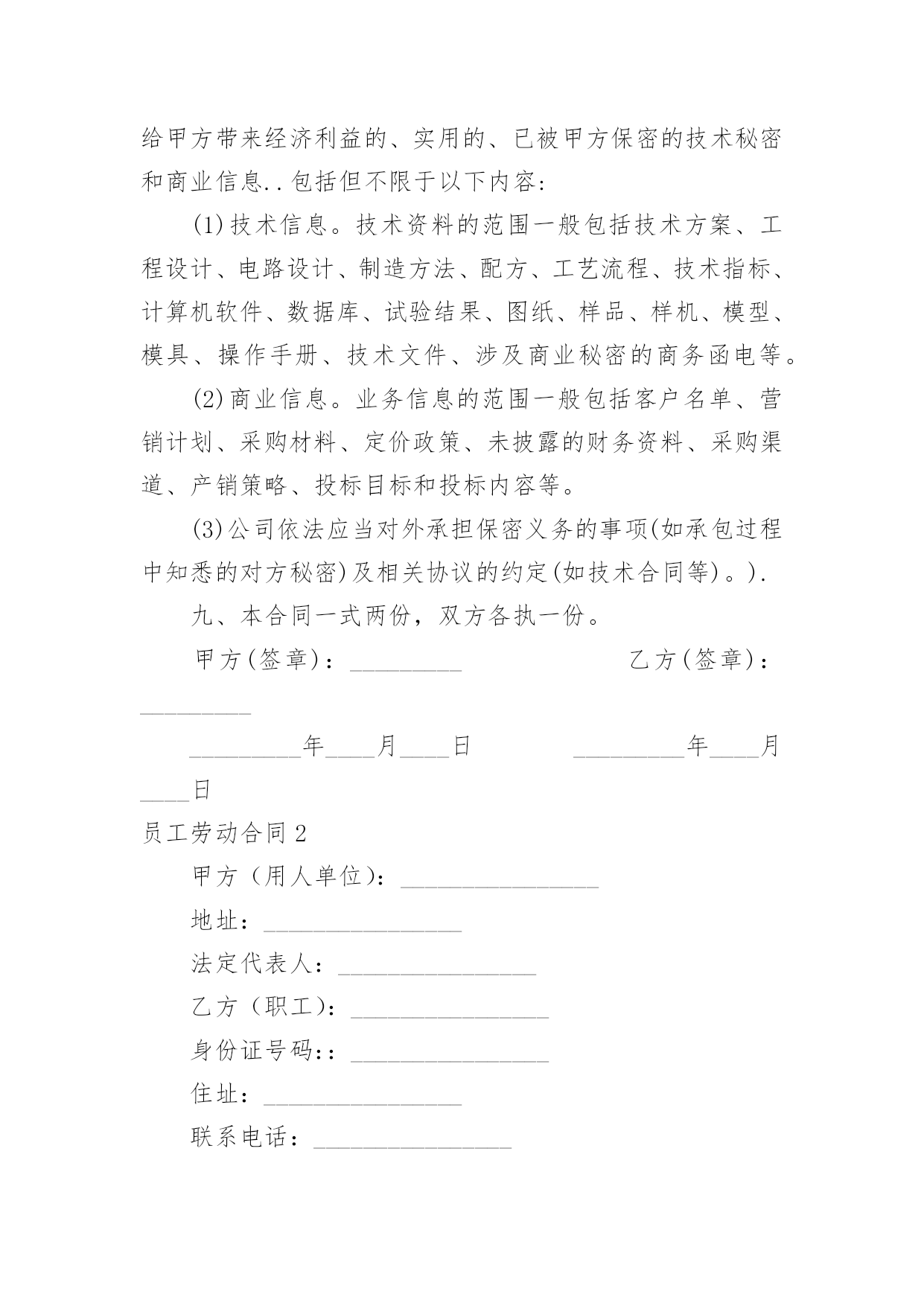 给甲方带来经济利益的、实用的、已被甲方保密的技术秘密和商业信息..包括但不限于以下内容：

(1)技术信息。技术资料的范围一般包括技术方案、工程设计、电路设计、制造方法、配方、工艺流程、技术指标、计算机软件、数据库、试验结果、图纸、样品、样机、模型、模具、操作手册、技术文件、涉及商业秘密的商务函电等。

(2)商业信息。业务信息的范围一般包括客户名单、营销计划、采购材料、定价政策、未披露的财务资料、采购渠道、产销策略、投标目标和投标内容等。

(3)公司依法应当对外承担保密义务的事项(如承包过程中知悉的对方秘密)及相关协议的约定(如技术合同等)。).

九、本合同一式两份，双方各执一份。

甲方(签章)：_________ 乙方(签章)：_________

_________年____月____日 _________年____月____日

员工劳动合同2

甲方（用人单位)：________________

地址：________________

法定代表人：________________

乙方（职工)：________________

身份证号码::________________

住址：________________

联系电话：________________